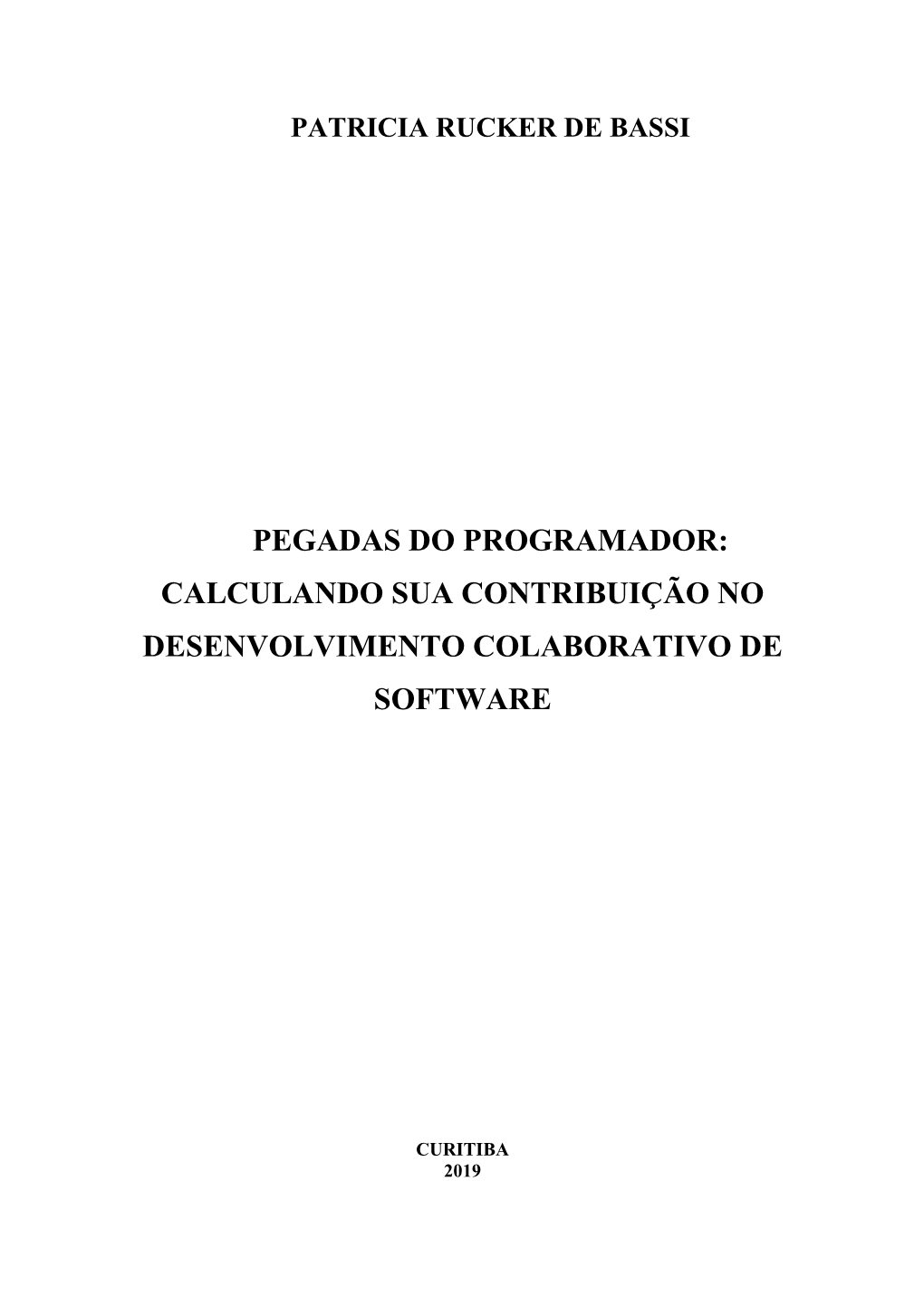 PATRICIA RUCKER DE BASSI

PEGADAS DO PROGRAMADOR: CALCULANDO SUA CONTRIBUIÇÃO NO DESENVOLVIMENTO COLABORATIVO DE SOFTWARE

CURITIBA
2019